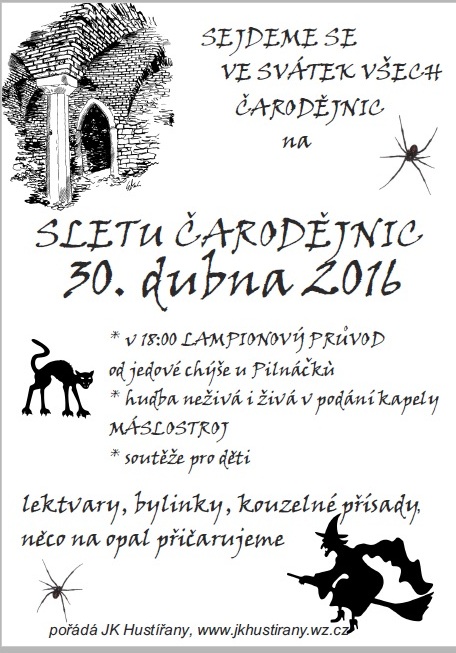 SEJDEME SE
VE SVÁTEK VŠECH
ČARODĚJNIC
na

SLETU ČARODĚJNIC
30. dubna 2016

* v 18:00 LAMPIONOVÝ PRŮVOD od jedové chýše u Pilnáčků
* hudba neživá i živá v podání kapely MÁSLOSTROJ
* soutěže pro děti

lektvary, bylinky, kouzelné přísady, něco na opal přičarujeme

pořádá JK Hustířany, www.jkhustirany.wz.cz